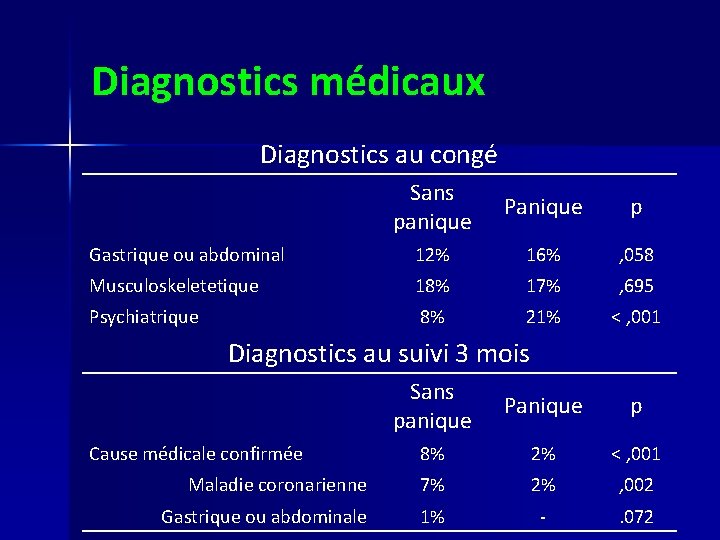 Diagnostics médicaux

Diagnostics au congé

| | Sans panique | Panique | p |
|---|---|---|---|
| Gastrique ou abdominal | 12% | 16% | ,058 |
| Musculoskeletetique | 18% | 17% | ,695 |
| Psychiatrique | 8% | 21% | < ,001 |

Diagnostics au suivi 3 mois

| | Sans panique | Panique | p |
|---|---|---|---|
| Cause médicale confirmée | 8% | 2% | < ,001 |
| Maladie coronarienne | 7% | 2% | ,002 |
| Gastrique ou abdominale | 1% | - | .072 |